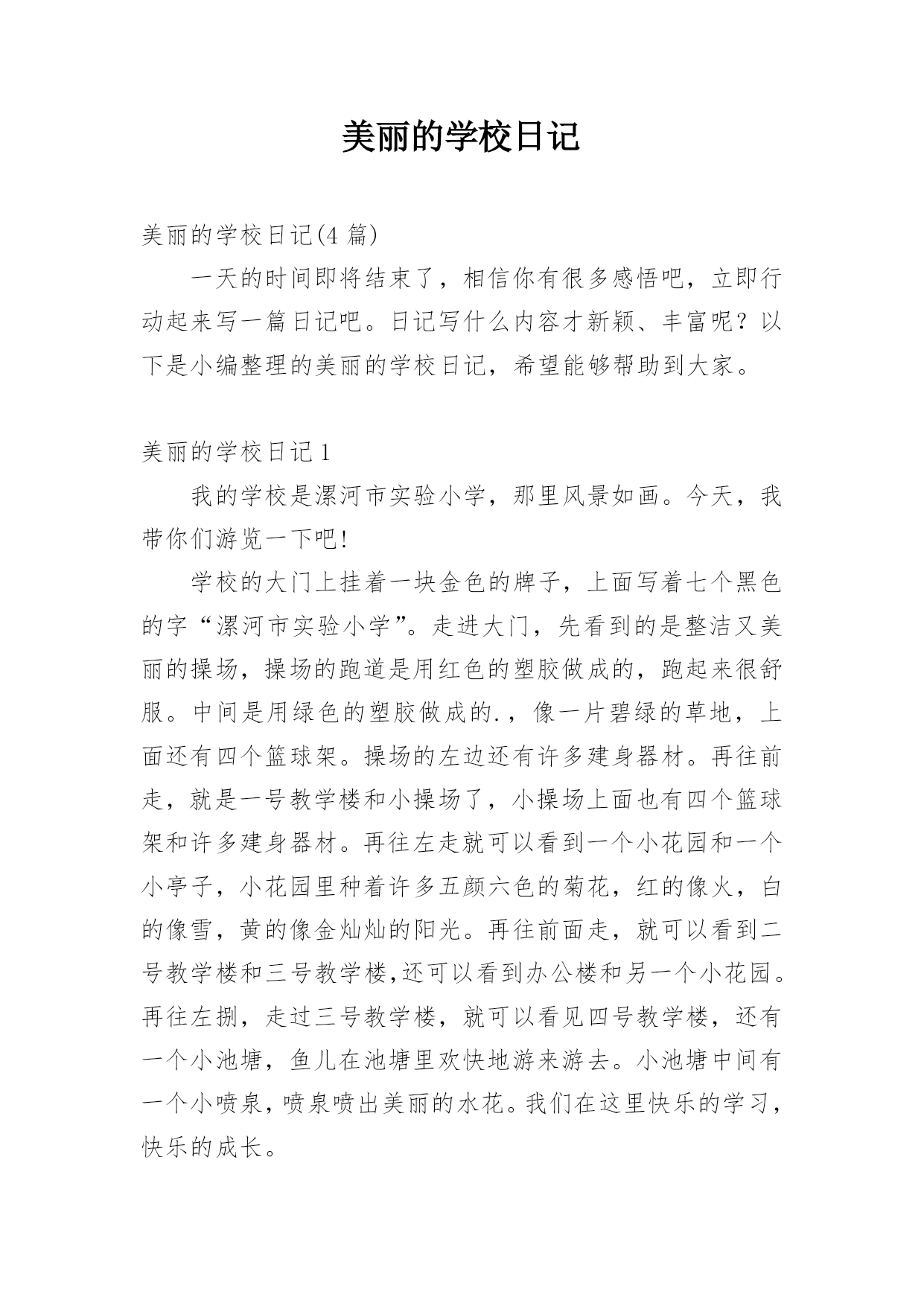 美丽的学校日记

美丽的学校日记(4 篇)

一天的时间即将结束了，相信你有很多感悟吧，立即行动起来写一篇日记吧。日记写什么内容才新颖、丰富呢？以下是小编整理的美丽的学校日记，希望能够帮助到大家。

美丽的学校日记 1

我的学校是漯河市实验小学，那里风景如画。今天，我带你们游览一下吧!

学校的大门上挂着一块金色的牌子，上面写着七个黑色的字“漯河市实验小学”。走进大门，先看到的是整洁又美丽的操场，操场的跑道是用红色的塑胶做成的，跑起来很舒服。中间是用绿色的塑胶做成的.，像一片碧绿的草地，上面还有四个篮球架。操场的左边还有许多建身器材。再往前走，就是一号教学楼和小操场了，小操场上面也有四个篮球架和许多建身器材。再往左走就可以看到一个小花园和一个小亭子，小花园里种着许多五颜六色的菊花，红的像火，白的像雪，黄的像金灿灿的阳光。再往前面走，就可以看到二号教学楼和三号教学楼,还可以看到办公楼和另一个小花园。再往左捌，走过三号教学楼，就可以看见四号教学楼，还有一个小池塘，鱼儿在池塘里欢快地游来游去。小池塘中间有一个小喷泉，喷泉喷出美丽的水花。我们在这里快乐的学习，快乐的成长。